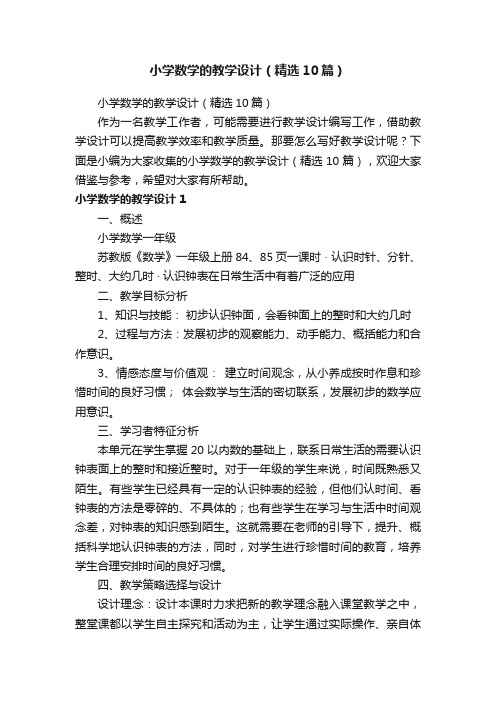 小学数学的教学设计（精选10篇）

小学数学的教学设计（精选10篇）

作为一名教学工作者，可能需要进行教学设计编写工作，借助教学设计可以提高教学效率和教学质量。那要怎么写好教学设计呢？下面是小编为大家收集的小学数学的教学设计（精选10篇），欢迎大家借鉴与参考，希望对大家有所帮助。

小学数学的教学设计1

一、概述

小学数学一年级

苏教版《数学》一年级上册84、85页一课时 · 认识时针、分针、整时、大约几时 · 认识钟表在日常生活中有着广泛的应用

二、教学目标分析

1、知识与技能： 初步认识钟面，会看钟面上的整时和大约几时

2、过程与方法：发展初步的观察能力、动手能力、概括能力和合作意识。

3、情感态度与价值观： 建立时间观念，从小养成按时作息和珍惜时间的良好习惯； 体会数学与生活的密切联系，发展初步的数学应用意识。

三、学习者特征分析

本单元在学生掌握20以内数的基础上，联系日常生活的需要认识钟表面上的整时和接近整时。对于一年级的学生来说，时间既熟悉又陌生。有些学生已经具有一定的认识钟表的经验，但他们认时间、看钟表的方法是零碎的、不具体的；也有些学生在学习与生活中时间观念差，对钟表的知识感到陌生。这就需要在老师的引导下，提升、概括科学地认识钟表的方法，同时，对学生进行珍惜时间的教育，培养学生合理安排时间的良好习惯。

四、教学策略选择与设计

设计理念：设计本课时力求把新的教学理念融入课堂教学之中，整堂课都以学生自主探究和活动为主，让学生通过实际操作、亲自体